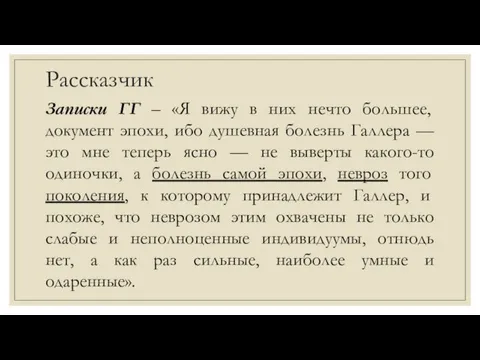 Рассказчик

Записки ГГ – «Я вижу в них нечто большее, документ эпохи, ибо душевная болезнь Галлера — это мне теперь ясно — не выверты какого-то одиночки, а болезнь самой эпохи, невроз того поколения, к которому принадлежит Галлер, и похоже, что неврозом этим охвачены не только слабые и неполноценные индивидуумы, отнюдь нет, а как раз сильные, наиболее умные и одаренные».